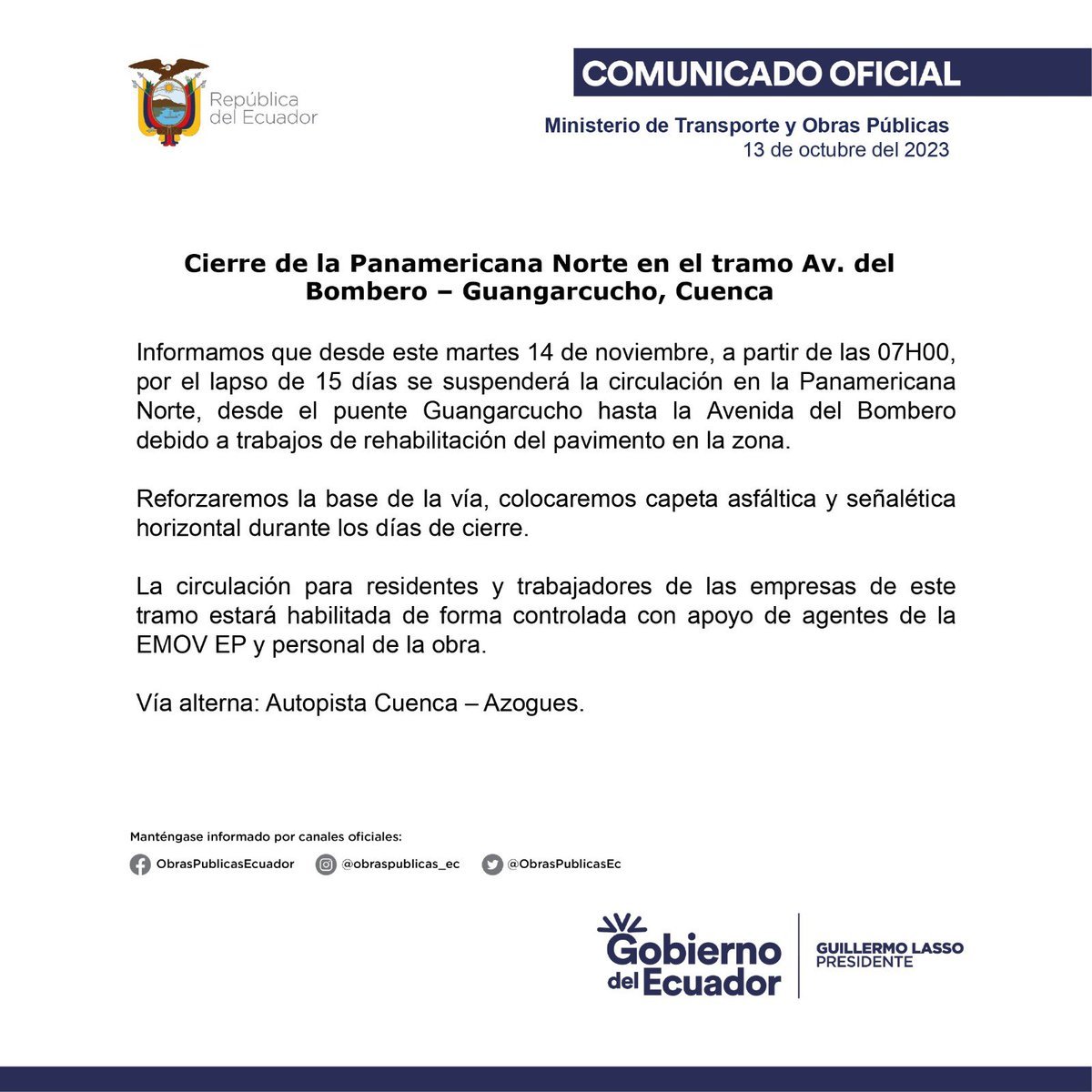 República
del Ecuador

COMUNICADO OFICIAL

Ministerio de Transporte y Obras Públicas
13 de octubre del 2023

Cierre de la Panamericana Norte en el tramo Av. del Bombero – Guangarcucho, Cuenca

Informamos que desde este martes 14 de noviembre, a partir de las 07H00, por el lapso de 15 días se suspenderá la circulación en la Panamericana Norte, desde el puente Guangarcucho hasta la Avenida del Bombero debido a trabajos de rehabilitación del pavimento en la zona.

Reforzaremos la base de la vía, colocaremos capeta asfáltica y señalética horizontal durante los días de cierre.

La circulación para residentes y trabajadores de las empresas de este tramo estará habilitada de forma controlada con apoyo de agentes de la EMOV EP y personal de la obra.

Vía alterna: Autopista Cuenca – Azogues.

Manténgase informado por canales oficiales:

ObrasPublicasEcuador @obraspublicas_ec @ObrasPublicasEc

Gobierno
del Ecuador

GUILLERMO LASSO
PRESIDENTE